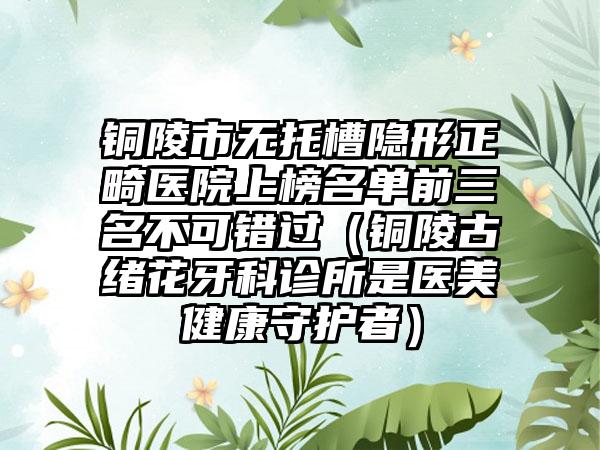 铜陵市无托槽隐形正畸医院上榜名单前三名不可错过（铜陵古绪花牙科诊所是医美健康守护者）